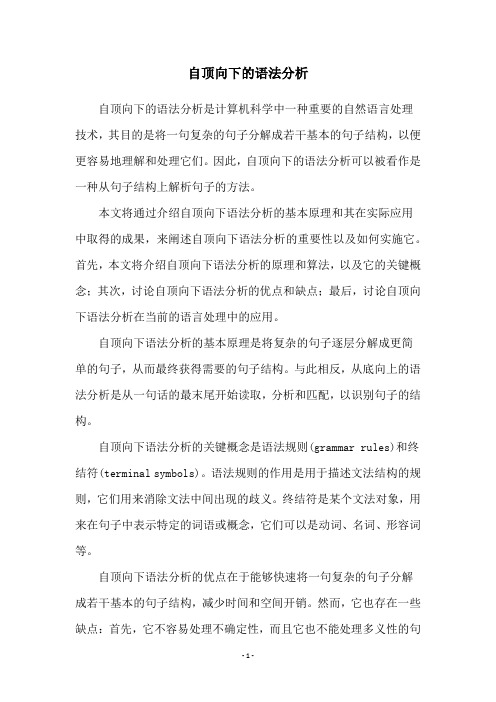 自顶向下的语法分析

自顶向下的语法分析是计算机科学中一种重要的自然语言处理技术，其目的是将一句复杂的句子分解成若干基本的句子结构，以便更容易地理解和处理它们。因此，自顶向下的语法分析可以被看作是一种从句子结构上解析句子的方法。

本文将通过介绍自顶向下语法分析的基本原理和其在实际应用中取得的成果，来阐述自顶向下语法分析的重要性以及如何实施它。首先，本文将介绍自顶向下语法分析的原理和算法，以及它的关键概念；其次，讨论自顶向下语法分析的优点和缺点；最后，讨论自顶向下语法分析在当前的语言处理中的应用。

自顶向下语法分析的基本原理是将复杂的句子逐层分解成更简单的句子，从而最终获得需要的句子结构。与此相反，从底向上的语法分析是从一句话的最末尾开始读取，分析和匹配，以识别句子的结构。

自顶向下语法分析的关键概念是语法规则(grammar rules)和终结符(terminal symbols)。语法规则的作用是用于描述文法结构的规则，它们用来消除文法中间出现的歧义。终结符是某个文法对象，用来在句子中表示特定的词语或概念，它们可以是动词、名词、形容词等。

自顶向下语法分析的优点在于能够快速将一句复杂的句子分解成若干基本的句子结构，减少时间和空间开销。然而，它也存在一些缺点：首先，它不容易处理不确定性，而且它也不能处理多义性的句

-1-